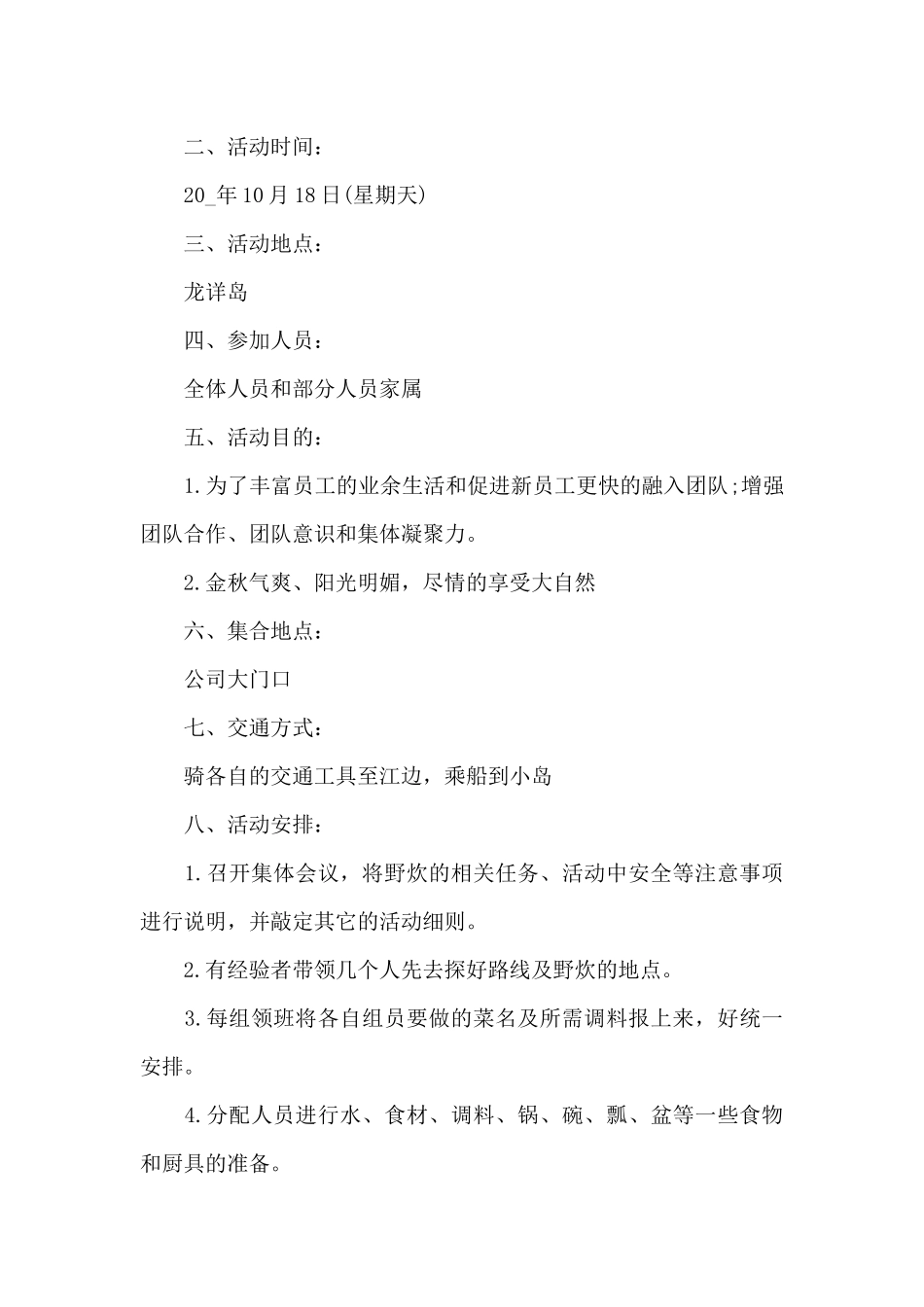 二、活动时间：

20_年10月18日(星期天)

三、活动地点：

龙详岛

四、参加人员：

全体人员和部分人员家属

五、活动目的：

1.为了丰富员工的业余生活和促进新员工更快的融入团队;增强团队合作、团队意识和集体凝聚力。

2.金秋气爽、阳光明媚，尽情的享受大自然

六、集合地点：

公司大门口

七、交通方式：

骑各自的交通工具至江边，乘船到小岛

八、活动安排：

1.召开集体会议，将野炊的相关任务、活动中安全等注意事项进行说明，并敲定其它的活动细则。

2.有经验者带领几个人先去探好路线及野炊的地点。

3.每组领班将各自组员要做的菜名及所需调料报上来，好统一安排。

4.分配人员进行水、食材、调料、锅、碗、瓢、盆等一些食物和厨具的准备。